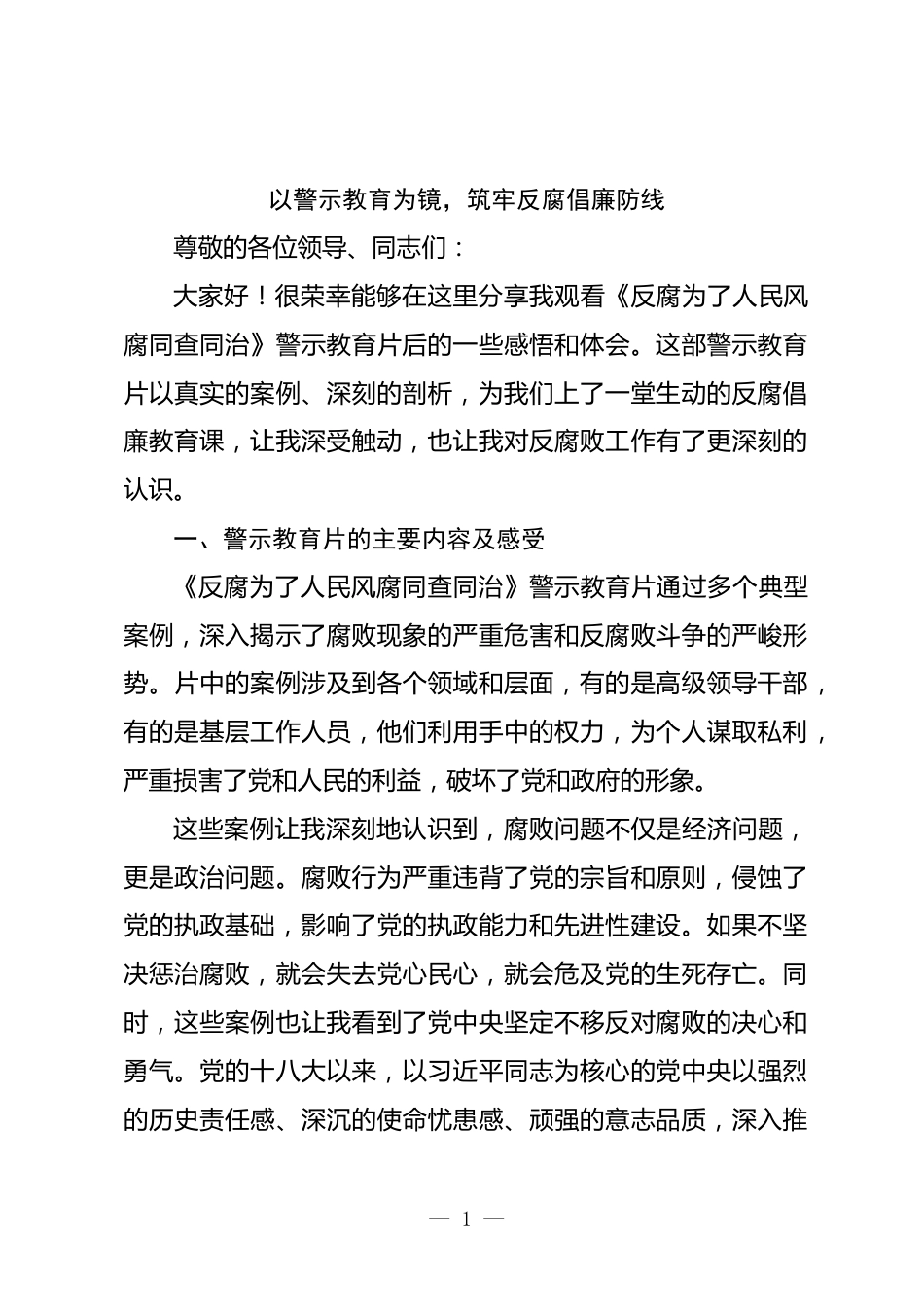 以警示教育为镜，筑牢反腐倡廉防线

尊敬的各位领导、同志们：

大家好！很荣幸能够在这里分享我观看《反腐为了人民风腐同查同治》警示教育片后的一些感悟和体会。这部警示教育片以真实的案例、深刻的剖析，为我们上了一堂生动的反腐倡廉教育课，让我深受触动，也让我对反腐败工作有了更深刻的认识。

一、警示教育片的主要内容及感受

《反腐为了人民风腐同查同治》警示教育片通过多个典型案例，深入揭示了腐败现象的严重危害和反腐败斗争的严峻形势。片中的案例涉及到各个领域和层面，有的是高级领导干部，有的是基层工作人员，他们利用手中的权力，为个人谋取私利，严重损害了党和人民的利益，破坏了党和政府的形象。

这些案例让我深刻地认识到，腐败问题不仅是经济问题，更是政治问题。腐败行为严重违背了党的宗旨和原则，侵蚀了党的执政基础，影响了党的执政能力和先进性建设。如果不坚决惩治腐败，就会失去党心民心，就会危及党的生死存亡。同时，这些案例也让我看到了党中央坚定不移反对腐败的决心和勇气。党的十八大以来，以习近平同志为核心的党中央以强烈的历史责任感、深沉的使命忧患感、顽强的意志品质，深入推

— 1 —